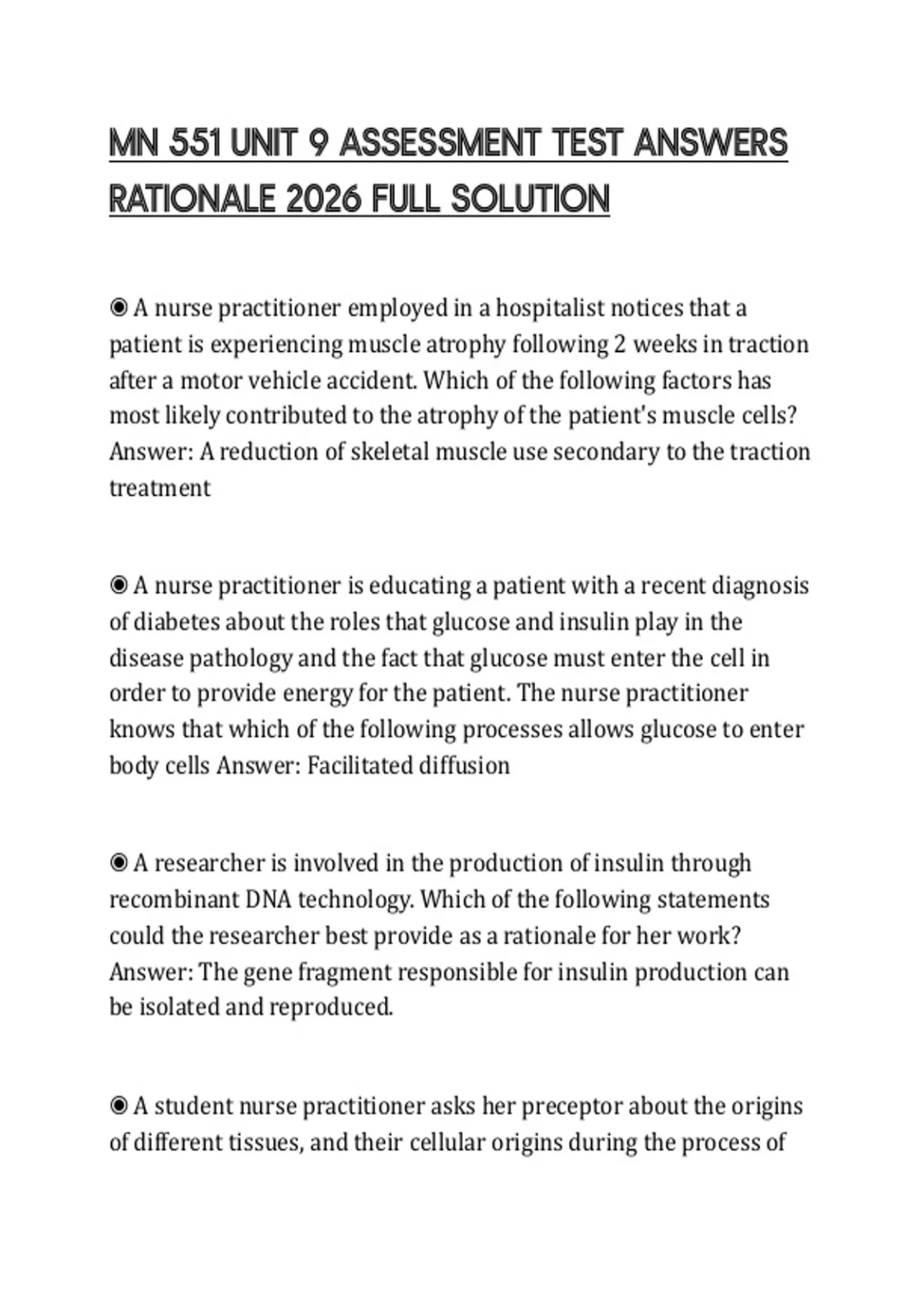 MN 551 UNIT 9 ASSESSMENT TEST ANSWERS RATIONALE 2026 FULL SOLUTION

◉ A nurse practitioner employed in a hospitalist notices that a patient is experiencing muscle atrophy following 2 weeks in traction after a motor vehicle accident. Which of the following factors has most likely contributed to the atrophy of the patient's muscle cells? Answer: A reduction of skeletal muscle use secondary to the traction treatment

◉ A nurse practitioner is educating a patient with a recent diagnosis of diabetes about the roles that glucose and insulin play in the disease pathology and the fact that glucose must enter the cell in order to provide energy for the patient. The nurse practitioner knows that which of the following processes allows glucose to enter body cells Answer: Facilitated diffusion

◉ A researcher is involved in the production of insulin through recombinant DNA technology. Which of the following statements could the researcher best provide as a rationale for her work? Answer: The gene fragment responsible for insulin production can be isolated and reproduced.

◉ A student nurse practitioner asks her preceptor about the origins of different tissues, and their cellular origins during the process of